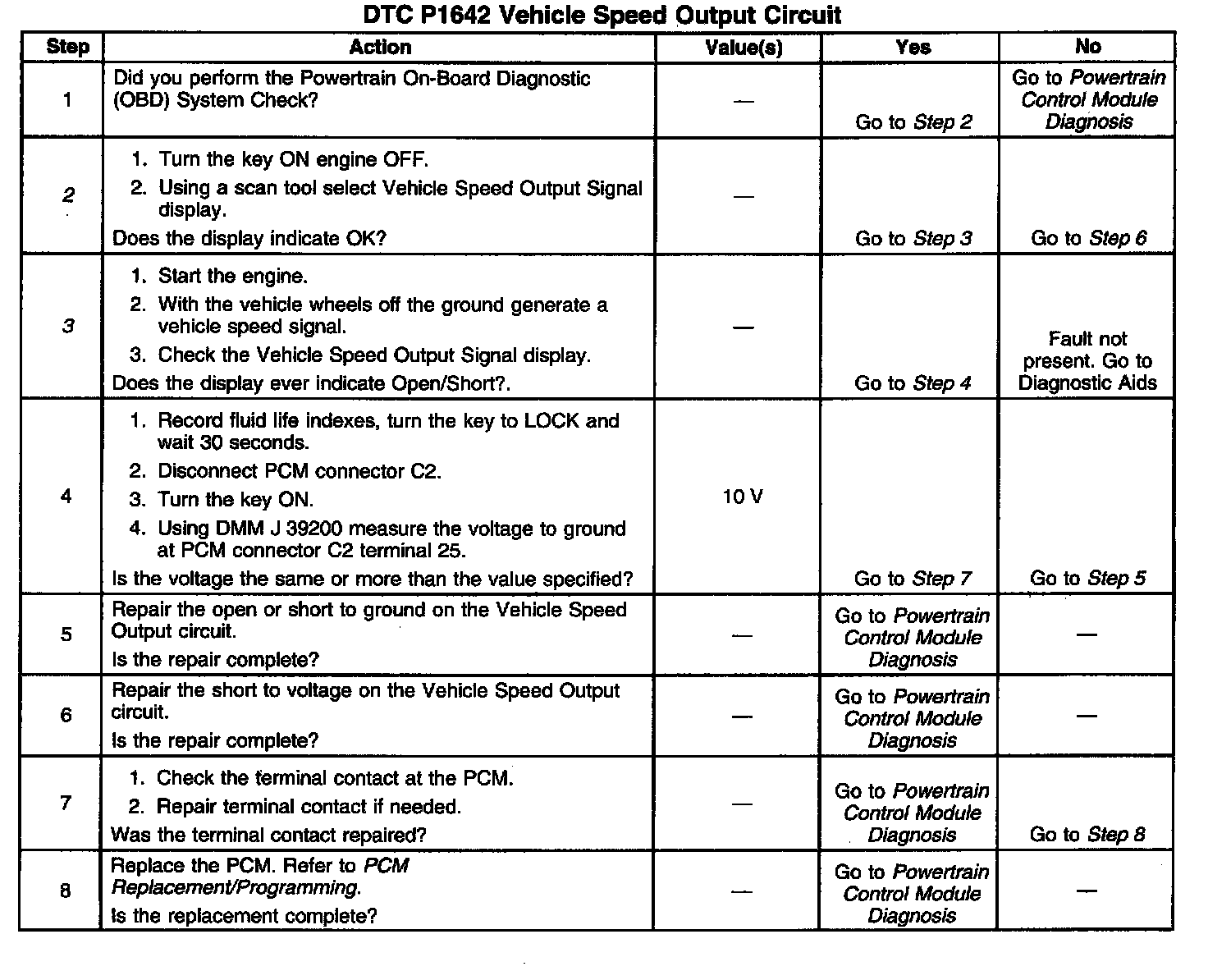 DTC P1642 Vehicle Speed Output Circuit

| Step | Action | Value(s) | Yes | No |
|---|---|---|---|---|
| 1 | Did you perform the Powertrain On-Board Diagnostic (OBD) System Check? | — | Go to Step 2 | Go to Powertrain Control Module Diagnosis |
| 2 | 1. Turn the key ON engine OFF. 2. Using a scan tool select Vehicle Speed Output Signal display. Does the display indicate OK? | — | Go to Step 3 | Go to Step 6 |
| 3 | 1. Start the engine. 2. With the vehicle wheels off the ground generate a vehicle speed signal. 3. Check the Vehicle Speed Output Signal display. Does the display ever indicate Open/Short?. | — | Go to Step 4 | Fault not present. Go to Diagnostic Aids |
| 4 | 1. Record fluid life indexes, turn the key to LOCK and wait 30 seconds. 2. Disconnect PCM connector C2. 3. Turn the key ON. 4. Using DMM J 39200 measure the voltage to ground at PCM connector C2 terminal 25. Is the voltage the same or more than the value specified? | 10 V | Go to Step 7 | Go to Step 5 |
| 5 | Repair the open or short to ground on the Vehicle Speed Output circuit. Is the repair complete? | — | Go to Powertrain Control Module Diagnosis | — |
| 6 | Repair the short to voltage on the Vehicle Speed Output circuit. Is the repair complete? | — | Go to Powertrain Control Module Diagnosis | — |
| 7 | 1. Check the terminal contact at the PCM. 2. Repair terminal contact if needed. Was the terminal contact repaired? | — | Go to Powertrain Control Module Diagnosis | Go to Step 8 |
| 8 | Replace the PCM. Refer to PCM Replacement/Programming. Is the replacement complete? | — | Go to Powertrain Control Module Diagnosis | — |